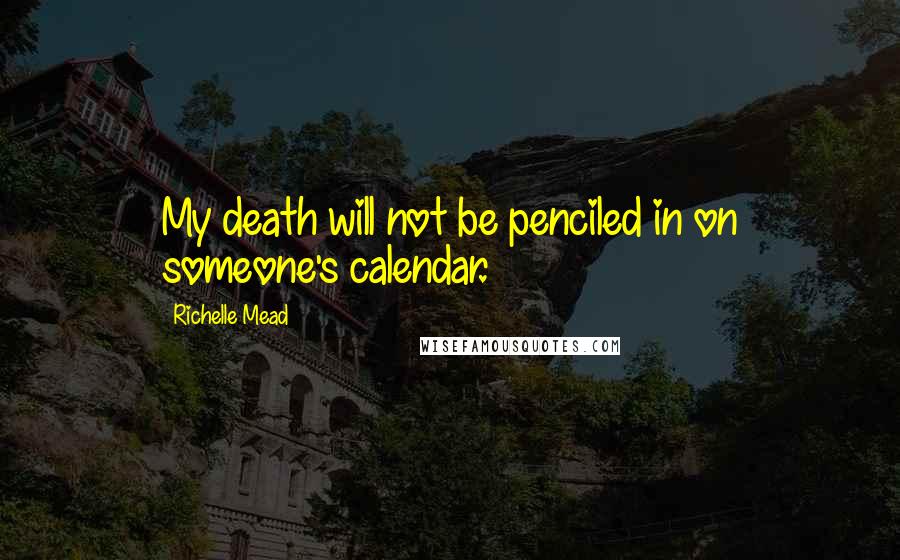 My death will not be penciled in on someone's calendar.

Richelle Mead

WISEFAMOUSQUOTES.COM